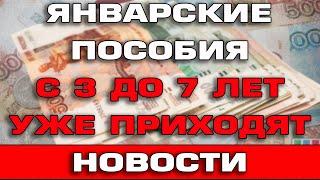 ЯНВАРСКИЕ ПОСОБИЯ С 3 ДО 7 ЛЕТ УЖЕ ПРИХОДЯТ

НОВОСТИ